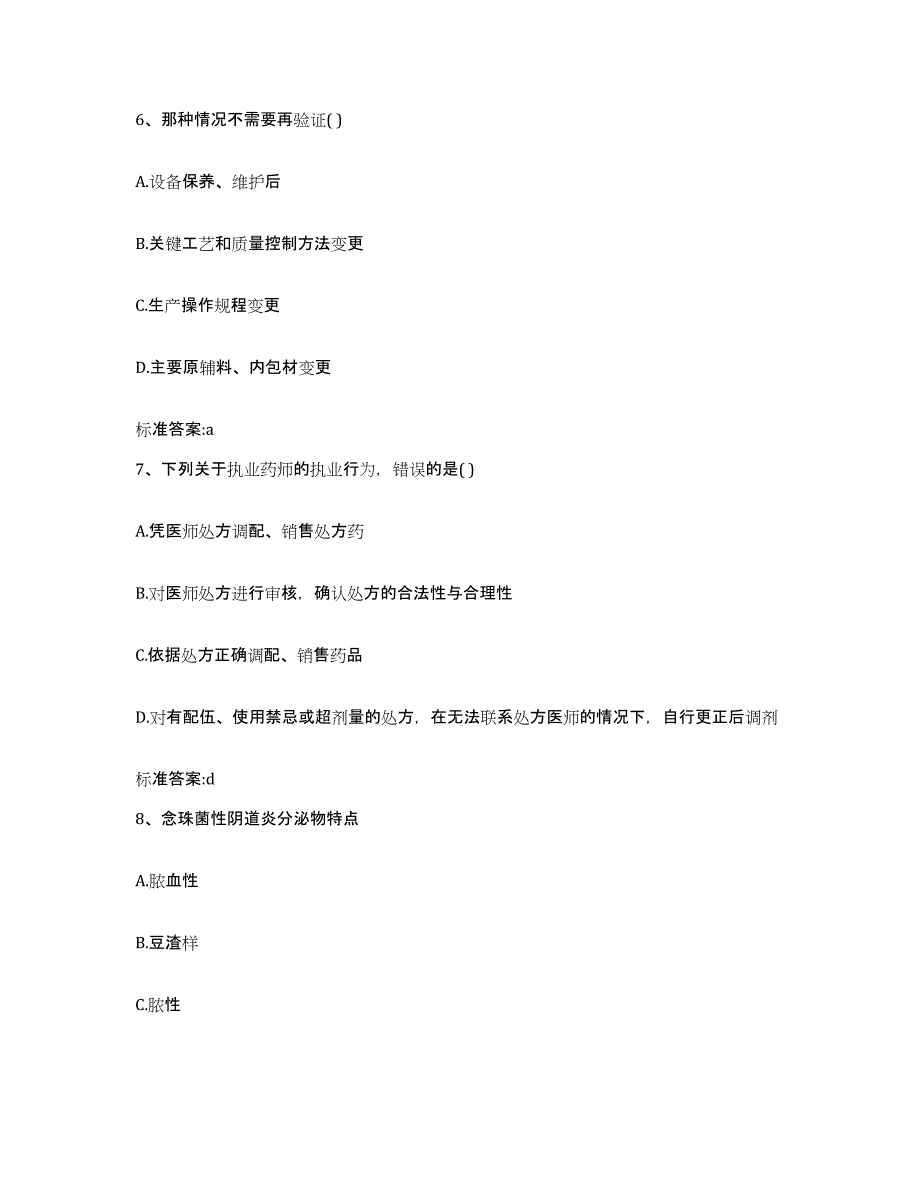 6、那种情况不需要再验证( )

A.设备保养、维护后

B.关键工艺和质量控制方法变更

C.生产操作规程变更

D.主要原辅料、内包材变更

标准答案:a

7、下列关于执业药师的执业行为，错误的是( )

A.凭医师处方调配、销售处方药

B.对医师处方进行审核，确认处方的合法性与合理性

C.依据处方正确调配、销售药品

D.对有配伍、使用禁忌或超剂量的处方，在无法联系处方医师的情况下，自行更正后调剂

标准答案:d

8、念珠菌性阴道炎分泌物特点

A.脓血性

B.豆渣样

C.脓性